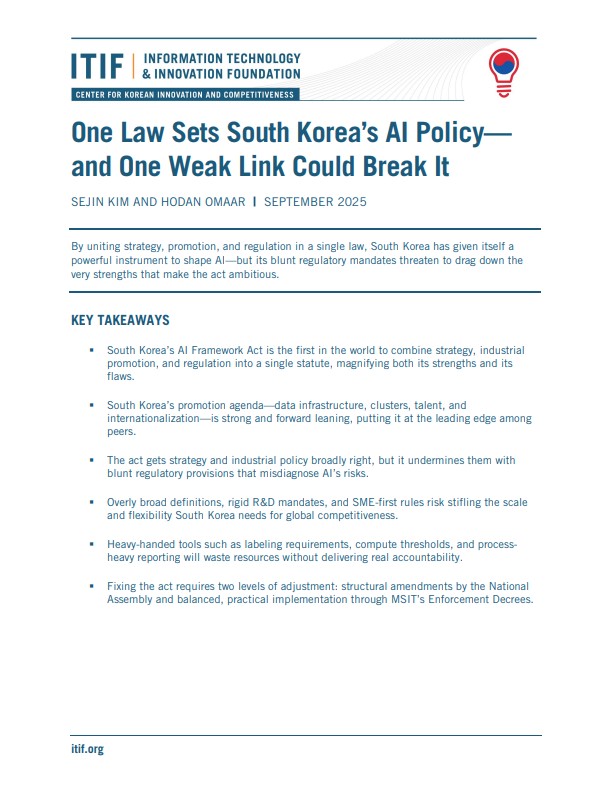 ITIF | INFORMATION TECHNOLOGY & INNOVATION FOUNDATION

CENTER FOR KOREAN INNOVATION AND COMPETITIVENESS

One Law Sets South Korea's AI Policy—and One Weak Link Could Break It

SEJIN KIM AND HODAN OMAAR | SEPTEMBER 2025

By uniting strategy, promotion, and regulation in a single law, South Korea has given itself a powerful instrument to shape AI—but its blunt regulatory mandates threaten to drag down the very strengths that make the act ambitious.

KEY TAKEAWAYS

▪ South Korea's AI Framework Act is the first in the world to combine strategy, industrial promotion, and regulation into a single statute, magnifying both its strengths and its flaws.

▪ South Korea's promotion agenda—data infrastructure, clusters, talent, and internationalization—is strong and forward leaning, putting it at the leading edge among peers.

▪ The act gets strategy and industrial policy broadly right, but it undermines them with blunt regulatory provisions that misdiagnose AI's risks.

▪ Overly broad definitions, rigid R&D mandates, and SME-first rules risk stifling the scale and flexibility South Korea needs for global competitiveness.

▪ Heavy-handed tools such as labeling requirements, compute thresholds, and process-heavy reporting will waste resources without delivering real accountability.

▪ Fixing the act requires two levels of adjustment: structural amendments by the National Assembly and balanced, practical implementation through MSIT's Enforcement Decrees.

itif.org